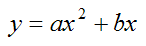 $y = ax^2 + bx$